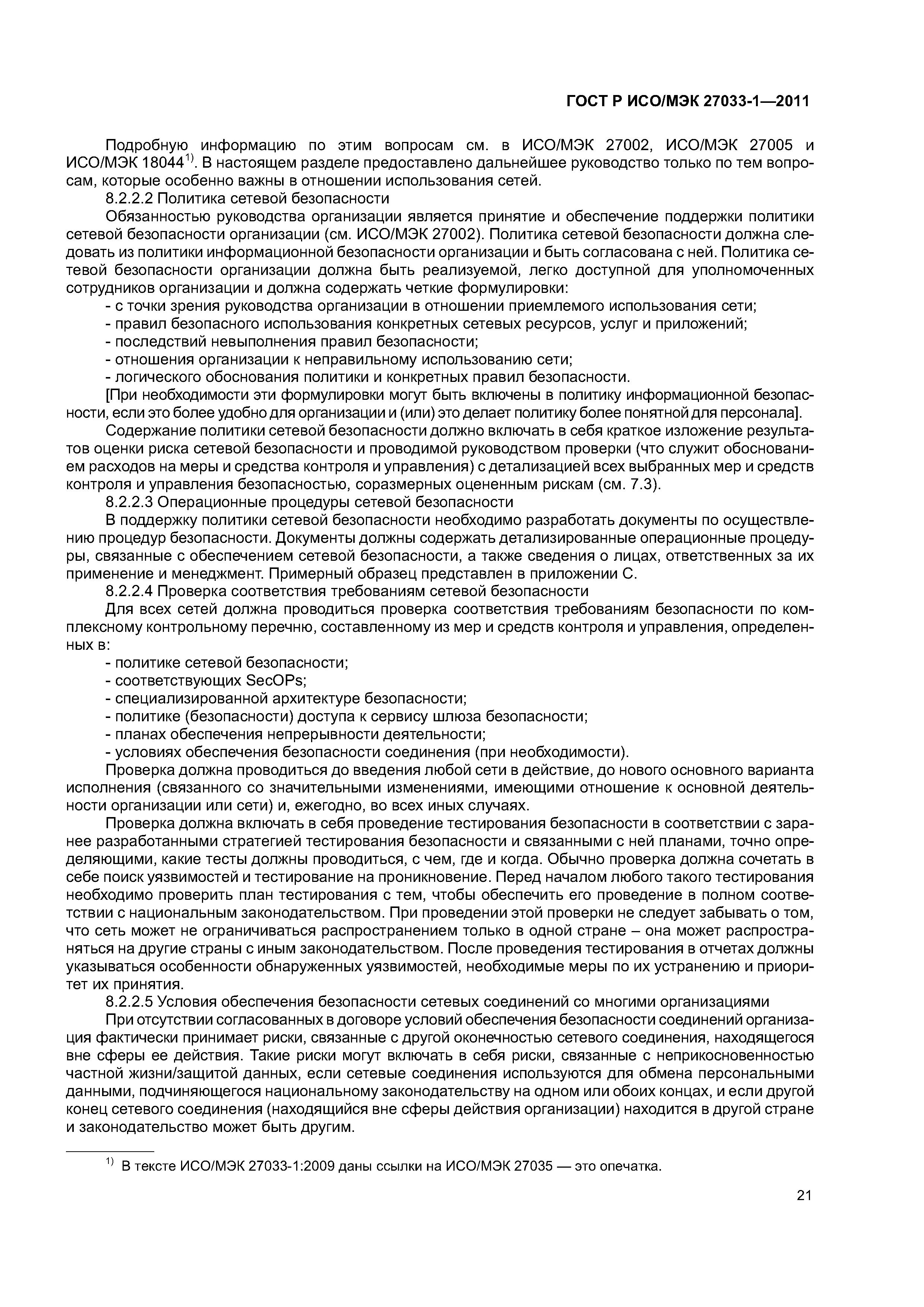 ГОСТ Р ИСО/МЭК 27033-1—2011

Подробную информацию по этим вопросам см. в ИСО/МЭК 27002, ИСО/МЭК 27005 и ИСО/МЭК 18044$^{1)}$. В настоящем разделе предоставлено дальнейшее руководство только по тем вопросам, которые особенно важны в отношении использования сетей.

8.2.2.2 Политика сетевой безопасности

Обязанностью руководства организации является принятие и обеспечение поддержки политики сетевой безопасности организации (см. ИСО/МЭК 27002). Политика сетевой безопасности должна следовать из политики информационной безопасности организации и быть согласована с ней. Политика сетевой безопасности организации должна быть реализуемой, легко доступной для уполномоченных сотрудников организации и должна содержать четкие формулировки:

- с точки зрения руководства организации в отношении приемлемого использования сети;
- правил безопасного использования конкретных сетевых ресурсов, услуг и приложений;
- последствий невыполнения правил безопасности;
- отношения организации к неправильному использованию сети;
- логического обоснования политики и конкретных правил безопасности.

[При необходимости эти формулировки могут быть включены в политику информационной безопасности, если это более удобно для организации и (или) это делает политику более понятной для персонала].

Содержание политики сетевой безопасности должно включать в себя краткое изложение результатов оценки риска сетевой безопасности и проводимой руководством проверки (что служит обоснованием расходов на меры и средства контроля и управления) с детализацией всех выбранных мер и средств контроля и управления безопасностью, соразмерных оцененным рискам (см. 7.3).

8.2.2.3 Операционные процедуры сетевой безопасности

В поддержку политики сетевой безопасности необходимо разработать документы по осуществлению процедур безопасности. Документы должны содержать детализированные операционные процедуры, связанные с обеспечением сетевой безопасности, а также сведения о лицах, ответственных за их применение и менеджмент. Примерный образец представлен в приложении С.

8.2.2.4 Проверка соответствия требованиям сетевой безопасности

Для всех сетей должна проводиться проверка соответствия требованиям безопасности по комплексному контрольному перечню, составленному из мер и средств контроля и управления, определенных в:

- политике сетевой безопасности;
- соответствующих SecOPs;
- специализированной архитектуре безопасности;
- политике (безопасности) доступа к сервису шлюза безопасности;
- планах обеспечения непрерывности деятельности;
- условиях обеспечения безопасности соединения (при необходимости).

Проверка должна проводиться до введения любой сети в действие, до нового основного варианта исполнения (связанного со значительными изменениями, имеющими отношение к основной деятельности организации или сети) и, ежегодно, во всех иных случаях.

Проверка должна включать в себя проведение тестирования безопасности в соответствии с заранее разработанными стратегией тестирования безопасности и связанными с ней планами, точно определяющими, какие тесты должны проводиться, с чем, где и когда. Обычно проверка должна сочетать в себе поиск уязвимостей и тестирование на проникновение. Перед началом любого такого тестирования необходимо проверить план тестирования с тем, чтобы обеспечить его проведение в полном соответствии с национальным законодательством. При проведении этой проверки не следует забывать о том, что сеть может не ограничиваться распространением только в одной стране – она может распространяться на другие страны с иным законодательством. После проведения тестирования в отчетах должны указываться особенности обнаруженных уязвимостей, необходимые меры по их устранению и приоритет их принятия.

8.2.2.5 Условия обеспечения безопасности сетевых соединений со многими организациями

При отсутствии согласованных в договоре условий обеспечения безопасности соединений организация фактически принимает риски, связанные с другой оконечностью сетевого соединения, находящегося вне сферы ее действия. Такие риски могут включать в себя риски, связанные с неприкосновенностью частной жизни/защитой данных, если сетевые соединения используются для обмена персональными данными, подчиняющегося национальному законодательству на одном или обоих концах, и если другой конец сетевого соединения (находящийся вне сферы действия организации) находится в другой стране и законодательство может быть другим.

$^{1)}$ В тексте ИСО/МЭК 27033-1:2009 даны ссылки на ИСО/МЭК 27035 — это опечатка.

21